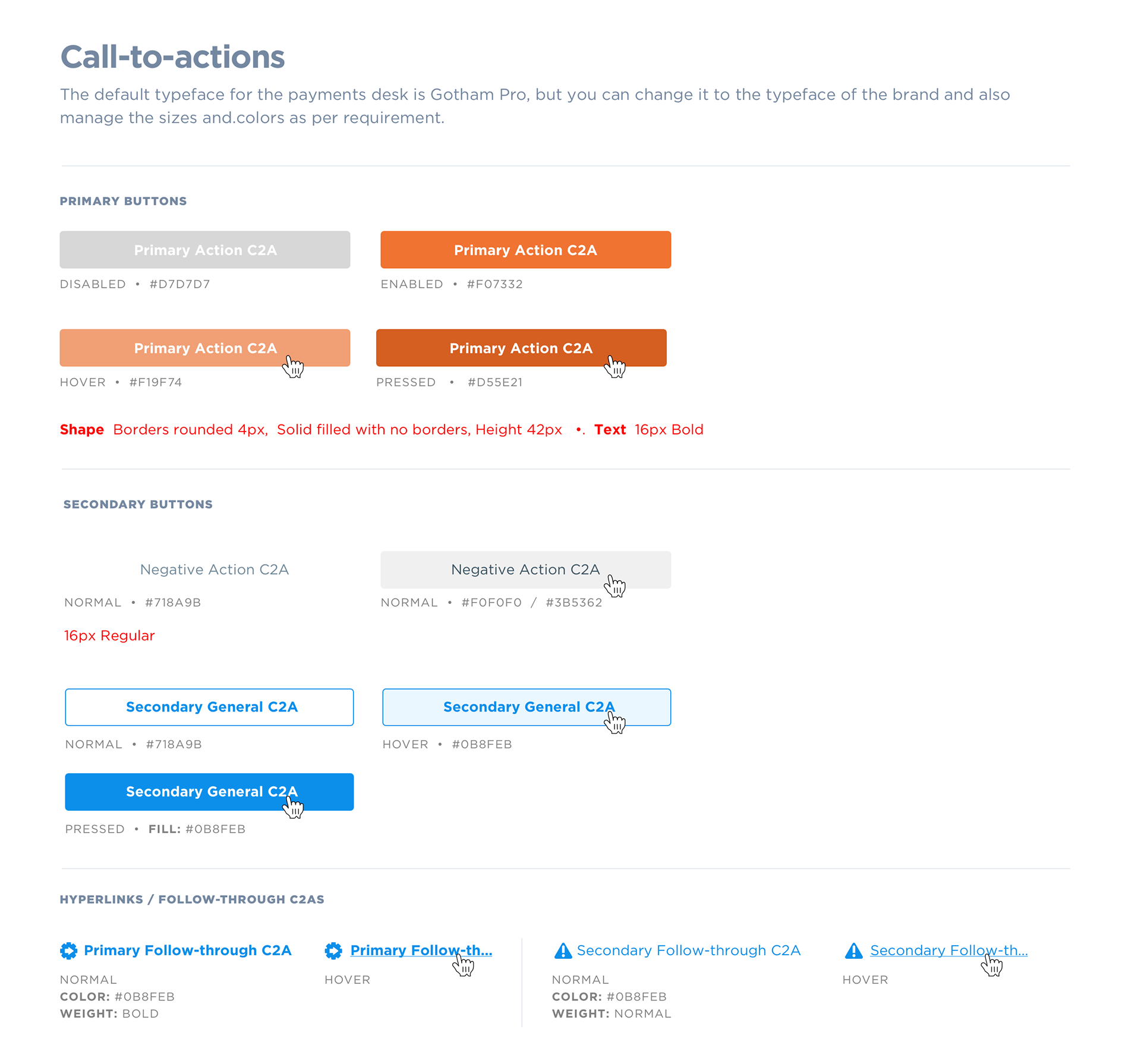 Call-to-actions

The default typeface for the payments desk is Gotham Pro, but you can change it to the typeface of the brand and also manage the sizes and.colors as per requirement.

PRIMARY BUTTONS

Primary Action C2A

DISABLED • #D7D7D7

Primary Action C2A

ENABLED • #F07332

Primary Action C2A

HOVER • #F19F74

Primary Action C2A

PRESSED • #D55E21

Shape Borders rounded 4px, Solid filled with no borders, Height 42px •. Text 16px Bold

SECONDARY BUTTONS

Negative Action C2A

NORMAL • #718A9B

16px Regular

Negative Action C2A

NORMAL • #F0F0F0 / #3B5362

Secondary General C2A

NORMAL • #718A9B

Secondary General C2A

HOVER • #0B8FEB

Secondary General C2A

PRESSED • FILL: #0B8FEB

HYPERLINKS / FOLLOW-THROUGH C2AS

Primary Follow-through C2A

NORMAL
COLOR: #0B8FEB
WEIGHT: BOLD

Primary Follow-th...

HOVER

Secondary Follow-through C2A

NORMAL
COLOR: #0B8FEB
WEIGHT: NORMAL

Secondary Follow-th...

HOVER